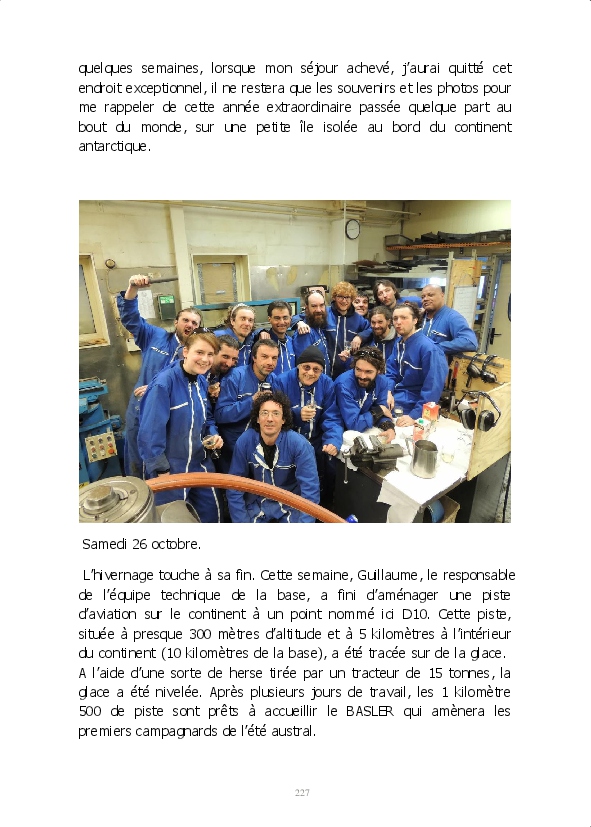 quelques semaines, lorsque mon séjour achevé, j'aurai quitté cet endroit exceptionnel, il ne restera que les souvenirs et les photos pour me rappeler de cette année extraordinaire passée quelque part au bout du monde, sur une petite île isolée au bord du continent antarctique.

Samedi 26 octobre.

L'hivernage touche à sa fin. Cette semaine, Guillaume, le responsable de l'équipe technique de la base, a fini d'aménager une piste d'aviation sur le continent à un point nommé ici D10. Cette piste, située à presque 300 mètres d'altitude et à 5 kilomètres à l'intérieur du continent (10 kilomètres de la base), a été tracée sur de la glace. A l'aide d'une sorte de herse tirée par un tracteur de 15 tonnes, la glace a été nivelée. Après plusieurs jours de travail, les 1 kilomètre 500 de piste sont prêts à accueillir le BASLER qui amènera les premiers campagnards de l'été austral.

227